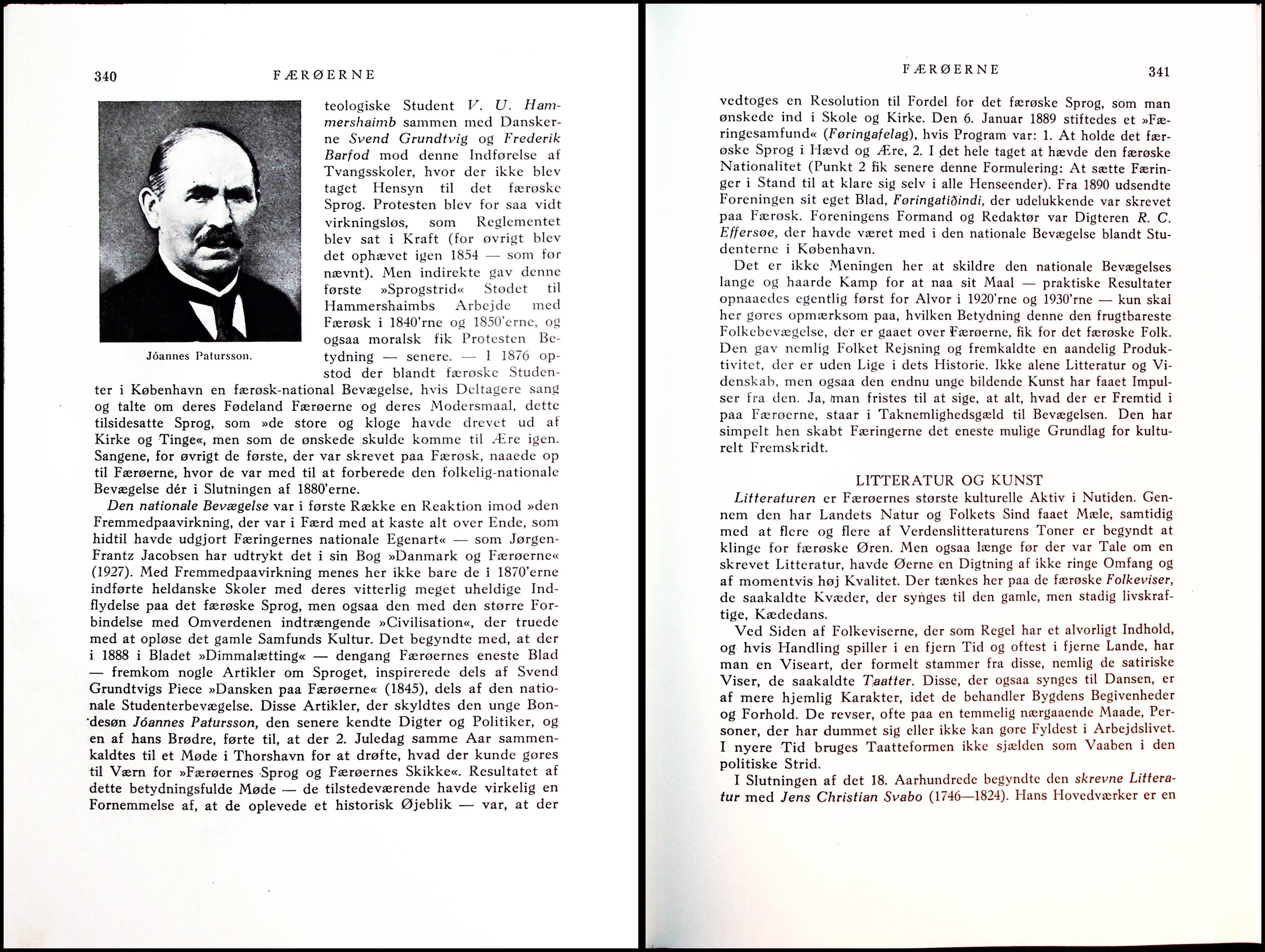 340 FÆRØERNE

Jóannes Patursson.

teologiske Student V. U. Hammershaimb sammen med Danskerne Svend Grundtvig og Frederik Barfod mod denne Indførelse af Tvangsskoler, hvor der ikke blev taget Hensyn til det færøske Sprog. Protesten blev for saa vidt virkningsløs, som Reglementet blev sat i Kraft (for øvrigt blev det ophævet igen 1854 — som før nævnt). Men indirekte gav denne første »Sprogstrid« Stødet til Hammershaimbs Arbejde med Færøsk i 1840'rne og 1850'erne, og ogsaa moralsk fik Protesten Betydning — senere. — I 1876 opstod der blandt færøske Studenter i København en færøsk-national Bevægelse, hvis Deltagere sang og talte om deres Fødeland Færøerne og deres Modersmaal, dette tilsidesatte Sprog, som »de store og kloge havde drevet ud af Kirke og Tinge«, men som de ønskede skulde komme til Ære igen. Sangene, for øvrigt de første, der var skrevet paa Færøsk, naaede op til Færøerne, hvor de var med til at forberede den folkelig-nationale Bevægelse dér i Slutningen af 1880'erne.

Den nationale Bevægelse var i første Række en Reaktion imod »den Fremmedpaavirkning, der var i Færd med at kaste alt over Ende, som hidtil havde udgjort Færingernes nationale Egenart« — som Jørgen-Frantz Jacobsen har udtrykt det i sin Bog »Danmark og Færøerne« (1927). Med Fremmedpaavirkning menes her ikke bare de i 1870'erne indførte heldanske Skoler med deres vitterlig meget uheldige Indflydelse paa det færøske Sprog, men ogsaa den med den større Forbindelse med Omverdenen indtrængende »Civilisation«, der truede med at opløse det gamle Samfunds Kultur. Det begyndte med, at der i 1888 i Bladet »Dimmalætting« — dengang Færøernes eneste Blad — fremkom nogle Artikler om Sproget, inspirerede dels af Svend Grundtvigs Piece »Dansken paa Færøerne« (1845), dels af den nationale Studenterbevægelse. Disse Artikler, der skyldtes den unge Bondesøn Jóannes Patursson, den senere kendte Digter og Politiker, og en af hans Brødre, førte til, at der 2. Juledag samme Aar sammenkaldtes til et Møde i Thorshavn for at drøfte, hvad der kunde gøres til Værn for »Færøernes Sprog og Færøernes Skikke«. Resultatet af dette betydningsfulde Møde — de tilstedeværende havde virkelig en Fornemmelse af, at de oplevede et historisk Øjeblik — var, at der

FÆRØERNE 341

vedtoges en Resolution til Fordel for det færøske Sprog, som man ønskede ind i Skole og Kirke. Den 6. Januar 1889 stiftedes et »Færingesamfund« (Føringafelag), hvis Program var: 1. At holde det færøske Sprog i Hævd og Ære, 2. I det hele taget at hævde den færøske Nationalitet (Punkt 2 fik senere denne Formulering: At sætte Færinger i Stand til at klare sig selv i alle Henseender). Fra 1890 udsendte Foreningen sit eget Blad, Føringatiðindi, der udelukkende var skrevet paa Færøsk. Foreningens Formand og Redaktør var Digteren R. C. Effersøe, der havde været med i den nationale Bevægelse blandt Studenterne i København.

Det er ikke Meningen her at skildre den nationale Bevægelses lange og haarde Kamp for at naa sit Maal — praktiske Resultater opnaaedes egentlig først for Alvor i 1920'rne og 1930'rne — kun skal her gøres opmærksom paa, hvilken Betydning denne den frugtbareste Folkebevægelse, der er gaaet over Færøerne, fik for det færøske Folk. Den gav nemlig Folket Rejsning og fremkaldte en aandelig Produktivitet, der er uden Lige i dets Historie. Ikke alene Litteratur og Videnskab, men ogsaa den endnu unge bildende Kunst har faaet Impulser fra den. Ja, man fristes til at sige, at alt, hvad der er Fremtid i paa Færøerne, staar i Taknemlighedsgæld til Bevægelsen. Den har simpelt hen skabt Færingerne det eneste mulige Grundlag for kulturelt Fremskridt.

LITTERATUR OG KUNST

Litteraturen er Færøernes største kulturelle Aktiv i Nutiden. Gennem den har Landets Natur og Folkets Sind faaet Mæle, samtidig med at flere og flere af Verdenslitteraturens Toner er begyndt at klinge for færøske Øren. Men ogsaa længe før der var Tale om en skrevet Litteratur, havde Øerne en Digtning af ikke ringe Omfang og af momentvis høj Kvalitet. Der tænkes her paa de færøske Folkeviser, de saakaldte Kvæder, der synges til den gamle, men stadig livskraftige, Kædedans.

Ved Siden af Folkeviserne, der som Regel har et alvorligt Indhold, og hvis Handling spiller i en fjern Tid og oftest i fjerne Lande, har man en Viseart, der formelt stammer fra disse, nemlig de satiriske Viser, de saakaldte Taatter. Disse, der ogsaa synges til Dansen, er af mere hjemlig Karakter, idet de behandler Bygdens Begivenheder og Forhold. De revser, ofte paa en temmelig nærgaaende Maade, Personer, der har dummet sig eller ikke kan gøre Fyldest i Arbejdslivet. I nyere Tid bruges Taatteformen ikke sjælden som Vaaben i den politiske Strid.

I Slutningen af det 18. Aarhundrede begyndte den skrevne Litteratur med Jens Christian Svabo (1746—1824). Hans Hovedværker er en